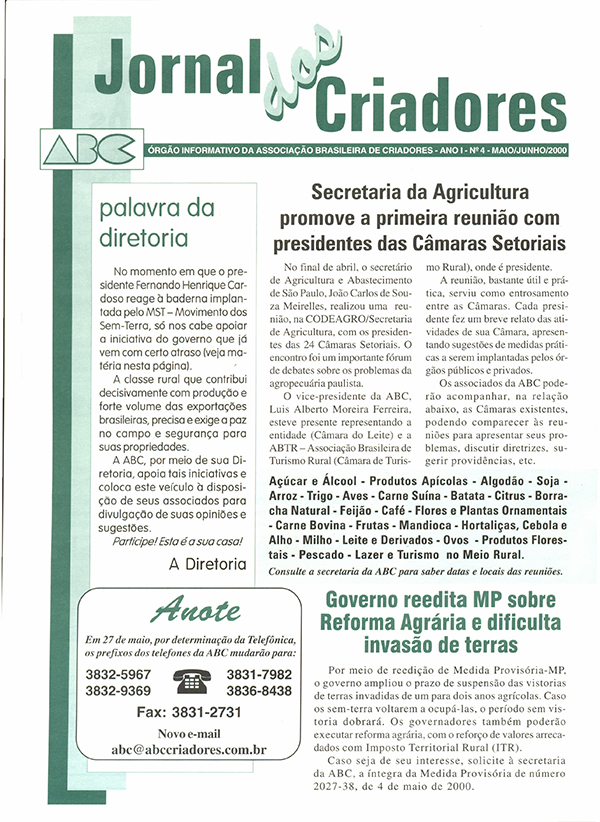 Jornal dos Criadores

ABC

ÓRGÃO INFORMATIVO DA ASSOCIAÇÃO BRASILEIRA DE CRIADORES - ANO I - Nº 4 - MAIO/JUNHO/2000

palavra da diretoria

No momento em que o presidente Fernando Henrique Cardoso reage à baderna implantada pelo MST – Movimento dos Sem-Terra, só nos cabe apoiar a iniciativa do governo que já vem com certo atraso (veja matéria nesta página).

A classe rural que contribui decisivamente com produção e forte volume das exportações brasileiras, precisa e exige a paz no campo e segurança para suas propriedades.

A ABC, por meio de sua Diretoria, apoia tais iniciativas e coloca este veículo à disposição de seus associados para divulgação de suas opiniões e sugestões.

Participe! Esta é a sua casa!

A Diretoria

Anote

Em 27 de maio, por determinação da Telefônica, os prefixos dos telefones da ABC mudarão para:

3832-5967
3832-9369
3831-7982
3836-8438

Fax: 3831-2731

Novo e-mail
abc@abccriadores.com.br

Secretaria da Agricultura promove a primeira reunião com presidentes das Câmaras Setoriais

No final de abril, o secretário de Agricultura e Abastecimento de São Paulo, João Carlos de Souza Meirelles, realizou uma reunião, na CODEAGRO/Secretaria de Agricultura, com os presidentes das 24 Câmaras Setoriais. O encontro foi um importante fórum de debates sobre os problemas da agropecuária paulista.

O vice-presidente da ABC, Luis Alberto Moreira Ferreira, esteve presente representando a entidade (Câmara do Leite) e a ABTR – Associação Brasileira de Turismo Rural (Câmara de Turismo Rural), onde é presidente.

A reunião, bastante útil e prática, serviu como entrosamento entre as Câmaras. Cada presidente fez um breve relato das atividades de sua Câmara, apresentando sugestões de medidas práticas a serem implantadas pelos órgãos públicos e privados.

Os associados da ABC poderão acompanhar, na relação abaixo, as Câmaras existentes, podendo comparecer às reuniões para apresentar seus problemas, discutir diretrizes, sugerir providências, etc.

Açúcar e Álcool - Produtos Apícolas - Algodão - Soja - Arroz - Trigo - Aves - Carne Suína - Batata - Citrus - Borracha Natural - Feijão - Café - Flores e Plantas Ornamentais - Carne Bovina - Frutas - Mandioca - Hortaliças, Cebola e Alho - Milho - Leite e Derivados - Ovos - Produtos Florestais - Pescado - Lazer e Turismo no Meio Rural.

Consulte a secretaria da ABC para saber datas e locais das reuniões.

Governo reedita MP sobre Reforma Agrária e dificulta invasão de terras

Por meio de reedição de Medida Provisória-MP, o governo ampliou o prazo de suspensão das vistorias de terras invadidas de um para dois anos agrícolas. Caso os sem-terra voltarem a ocupá-las, o período sem vistoria dobrará. Os governadores também poderão executar reforma agrária, com o reforço de valores arrecadados com Imposto Territorial Rural (ITR).

Caso seja de seu interesse, solicite à secretaria da ABC, a íntegra da Medida Provisória de número 2027-38, de 4 de maio de 2000.